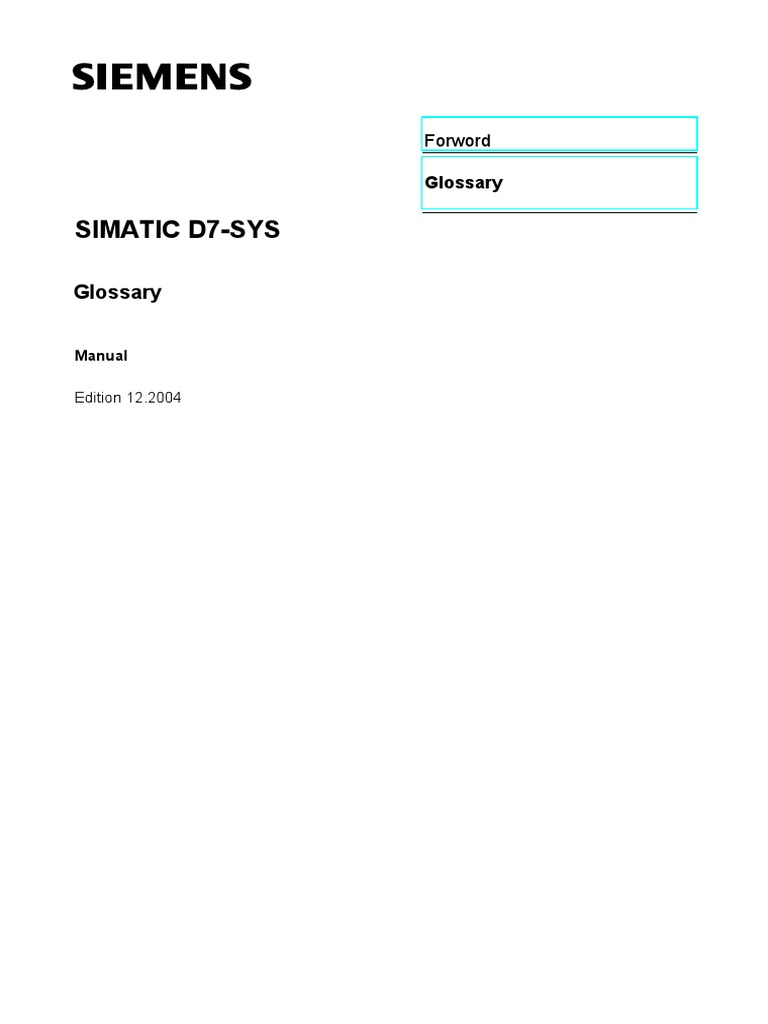 SIEMENS

Forword

Glossary

SIMATIC D7-SYS

Glossary

Manual

Edition 12.2004